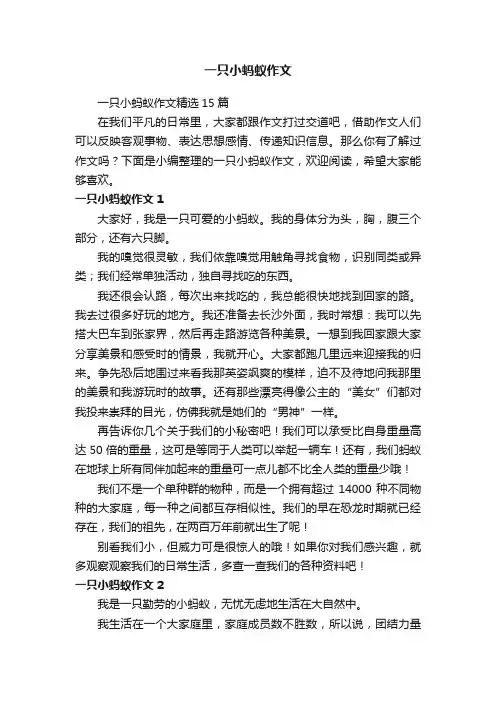 一只小蚂蚁作文

一只小蚂蚁作文精选 15 篇

在我们平凡的日常里，大家都跟作文打过交道吧，借助作文人们可以反映客观事物、表达思想感情、传递知识信息。那么你有了解过作文吗？下面是小编整理的一只小蚂蚁作文，欢迎阅读，希望大家能够喜欢。

一只小蚂蚁作文 1

大家好，我是一只可爱的小蚂蚁。我的身体分为头，胸，腹三个部分，还有六只脚。

我的嗅觉很灵敏，我们依靠嗅觉用触角寻找食物，识别同类或异类；我们经常单独活动，独自寻找吃的东西。

我还很会认路，每次出来找吃的，我总能很快地找到回家的路。我去过很多好玩的地方。我还准备去长沙外面，我时常想：我可以先搭大巴车到张家界，然后再走路游览各种美景。一想到我回家跟大家分享美景和感受时的情景，我就开心。大家都跑几里远来迎接我的归来。争先恐后地围过来看我那英姿飒爽的模样，迫不及待地问我那里的美景和我游玩时的故事。还有那些漂亮得像公主的“美女”们都对我投来崇拜的目光，仿佛我就是她们的“男神”一样。

再告诉你几个关于我们的小秘密吧！我们可以承受比自身重量高达 50 倍的重量，这可是等同于人类可以举起一辆车！还有，我们蚂蚁在地球上所有同伴加起来的重量可一点儿都不比全人类的重量少哦！

我们不是一个单种群的物种，而是一个拥有超过 14000 种不同物种的大家庭，每一种之间都互存相似性。我们的早在恐龙时期就已经存在，我们的祖先，在两百万年前就出生了呢！

别看我们小，但威力可是很惊人的哦！如果你对我们感兴趣，就多观察观察我们的日常生活，多查一查我们的各种资料吧！

一只小蚂蚁作文 2

我是一只勤劳的小蚂蚁，无忧无虑地生活在大自然中。

我生活在一个大家庭里，家庭成员数不胜数，所以说，团结力量